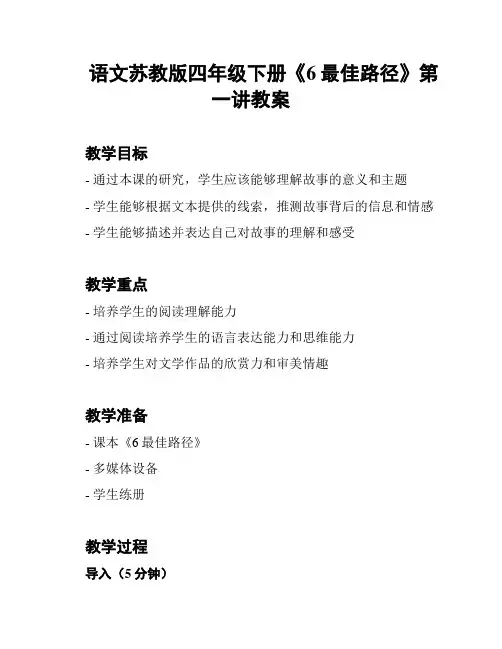 语文苏教版四年级下册《6 最佳路径》第一讲教案

教学目标

- 通过本课的研究，学生应该能够理解故事的意义和主题

- 学生能够根据文本提供的线索，推测故事背后的信息和情感

- 学生能够描述并表达自己对故事的理解和感受

教学重点

- 培养学生的阅读理解能力

- 通过阅读培养学生的语言表达能力和思维能力

- 培养学生对文学作品的欣赏力和审美情趣

教学准备

- 课本《6 最佳路径》

- 多媒体设备

- 学生练册

教学过程

导入（5 分钟）